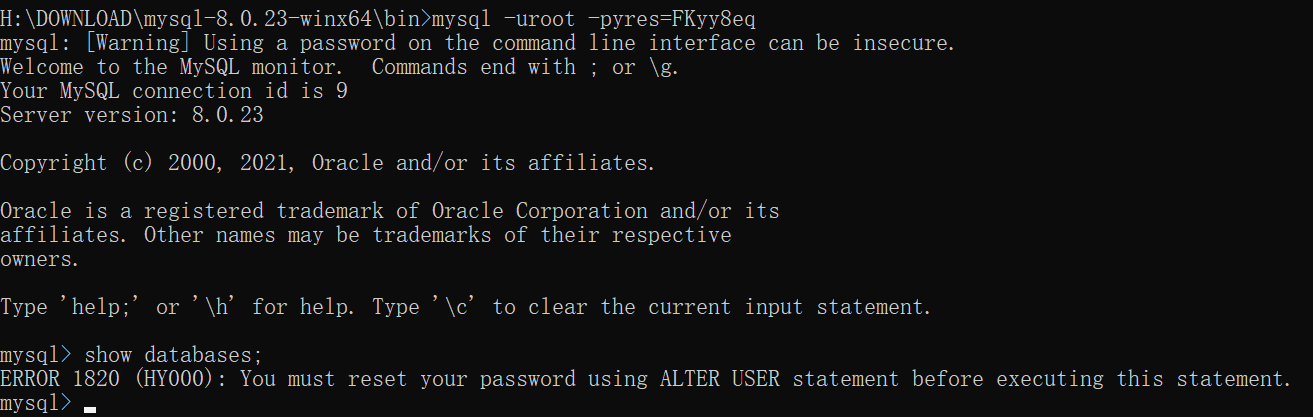 H:\DOWNLOAD\mysql-8.0.23-winx64\bin>mysql -uroot -pyres=FKyy8eq
mysql: [Warning] Using a password on the command line interface can be insecure.
Welcome to the MySQL monitor.  Commands end with ; or \g.
Your MySQL connection id is 9
Server version: 8.0.23

Copyright (c) 2000, 2021, Oracle and/or its affiliates.

Oracle is a registered trademark of Oracle Corporation and/or its
affiliates. Other names may be trademarks of their respective
owners.

Type 'help;' or '\h' for help. Type '\c' to clear the current input statement.

mysql> show databases;
ERROR 1820 (HY000): You must reset your password using ALTER USER statement before executing this statement.
mysql>